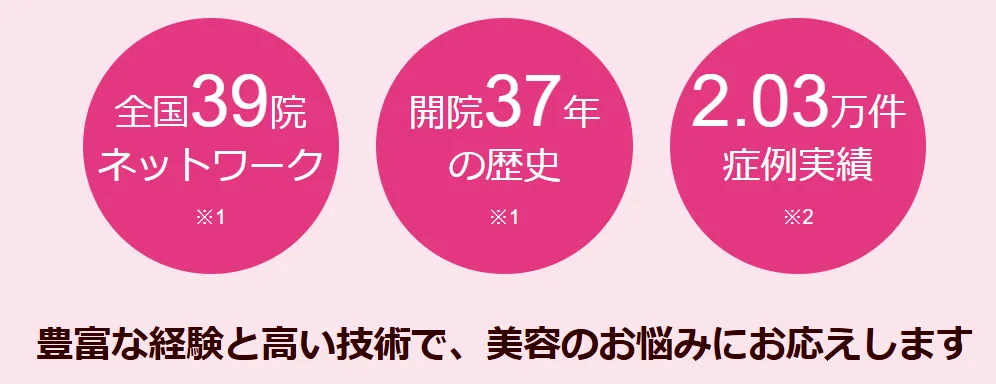 全国39院
ネットワーク
※1

開院37年
の歴史
※1

2.03万件
症例実績
※2

豊富な経験と高い技術で、美容のお悩みにお応えします